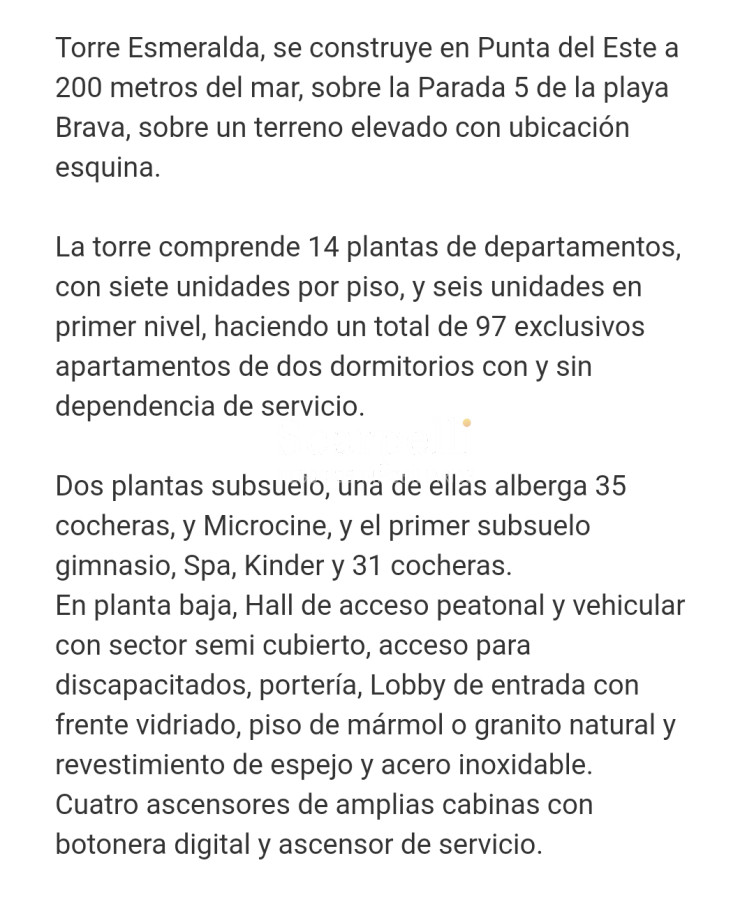 Torre Esmeralda, se construye en Punta del Este a 200 metros del mar, sobre la Parada 5 de la playa Brava, sobre un terreno elevado con ubicación esquina.

La torre comprende 14 plantas de departamentos, con siete unidades por piso, y seis unidades en primer nivel, haciendo un total de 97 exclusivos apartamentos de dos dormitorios con y sin dependencia de servicio.

Dos plantas subsuelo, una de ellas alberga 35 cocheras, y Microcine, y el primer subsuelo gimnasio, Spa, Kinder y 31 cocheras.
En planta baja, Hall de acceso peatonal y vehicular con sector semi cubierto, acceso para discapacitados, portería, Lobby de entrada con frente vidriado, piso de mármol o granito natural y revestimiento de espejo y acero inoxidable.
Cuatro ascensores de amplias cabinas con botonera digital y ascensor de servicio.